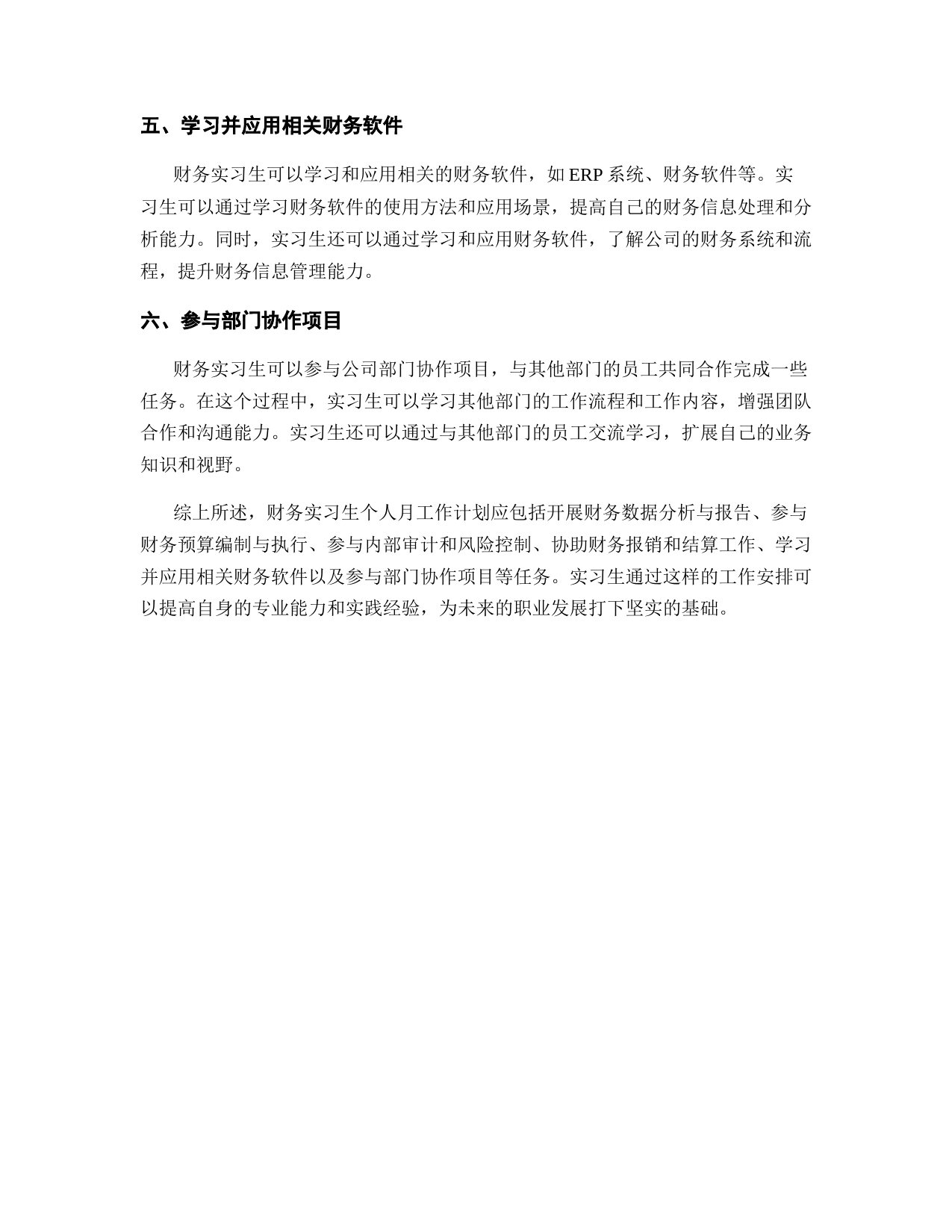 五、学习并应用相关财务软件

财务实习生可以学习和应用相关的财务软件，如 ERP 系统、财务软件等。实习生可以通过学习财务软件的使用方法和应用场景，提高自己的财务信息处理和分析能力。同时，实习生还可以通过学习和应用财务软件，了解公司的财务系统和流程，提升财务信息管理能力。

六、参与部门协作项目

财务实习生可以参与公司部门协作项目，与其他部门的员工共同合作完成一些任务。在这个过程中，实习生可以学习其他部门的工作流程和工作内容，增强团队合作和沟通能力。实习生还可以通过与其他部门的员工交流学习，扩展自己的业务知识和视野。

综上所述，财务实习生个人月工作计划应包括开展财务数据分析与报告、参与财务预算编制与执行、参与内部审计和风险控制、协助财务报销和结算工作、学习并应用相关财务软件以及参与部门协作项目等任务。实习生通过这样的工作安排可以提高自身的专业能力和实践经验，为未来的职业发展打下坚实的基础。